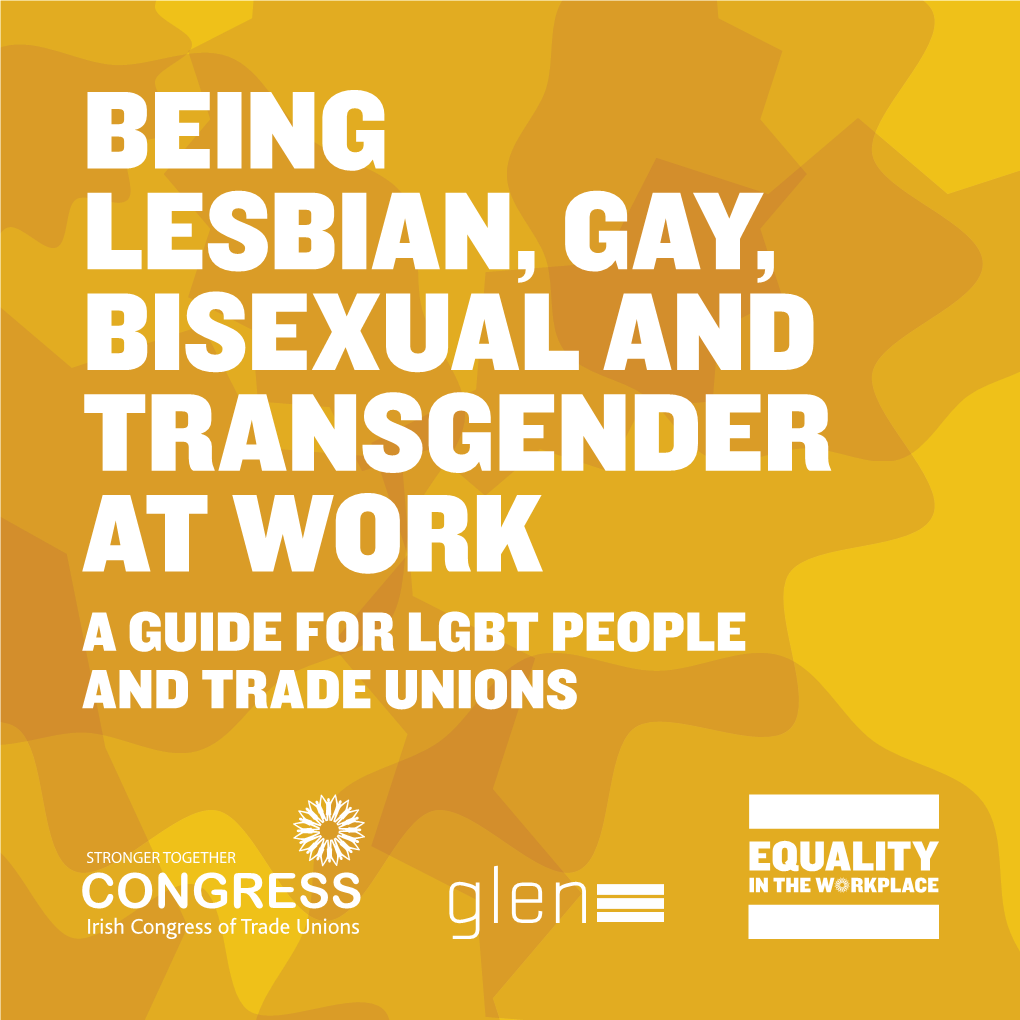 BEING LESBIAN, GAY, BISEXUAL AND TRANSGENDER AT WORK

A GUIDE FOR LGBT PEOPLE AND TRADE UNIONS

STRONGER TOGETHER
CONGRESS
Irish Congress of Trade Unions

glen

EQUALITY
IN THE WORKPLACE